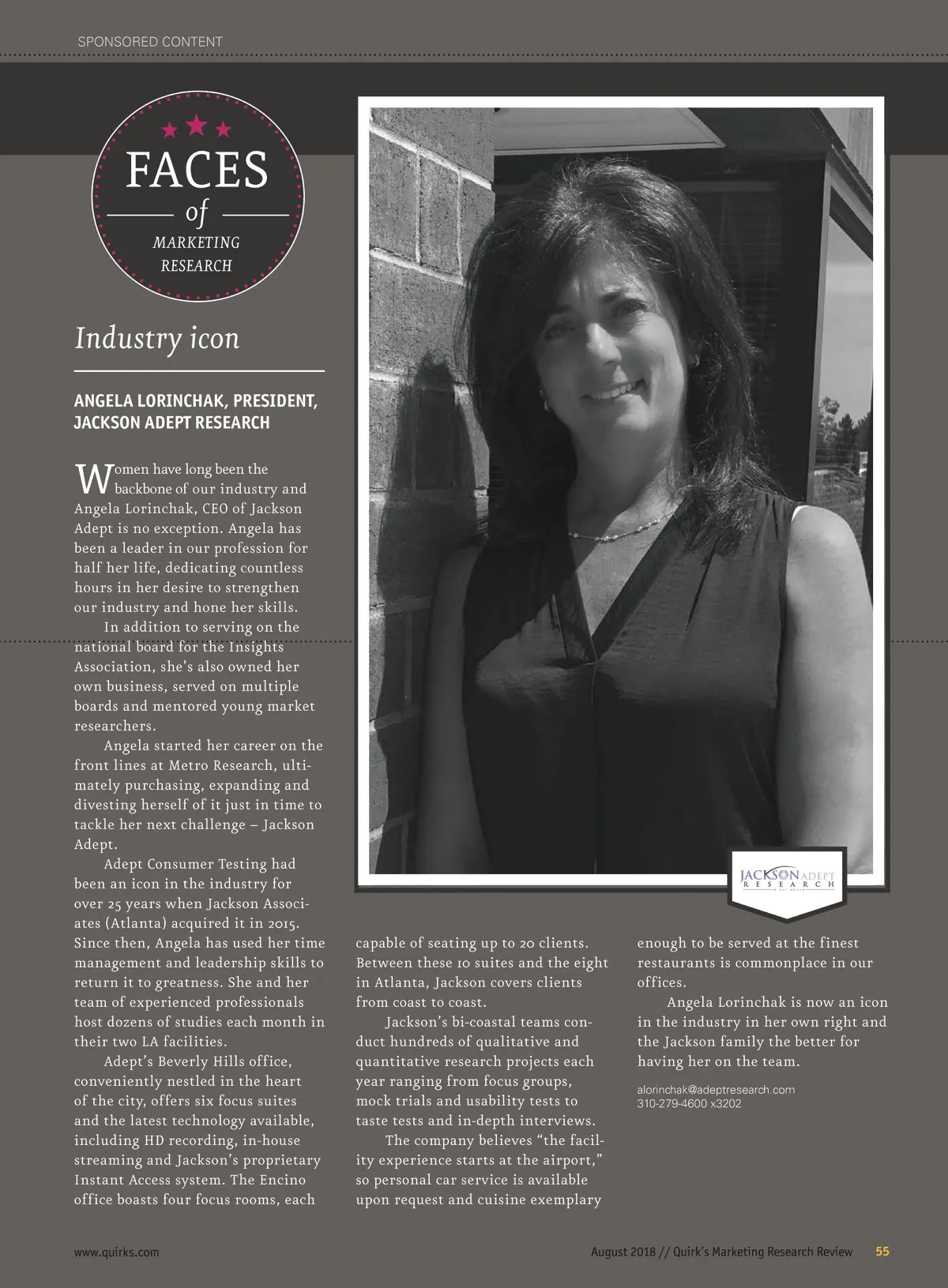 SPONSORED CONTENT

FACES of MARKETING RESEARCH

Industry icon

ANGELA LORINCHAK, PRESIDENT, JACKSON ADEPT RESEARCH

Women have long been the backbone of our industry and Angela Lorinchak, CEO of Jackson Adept is no exception. Angela has been a leader in our profession for half her life, dedicating countless hours in her desire to strengthen our industry and hone her skills.

In addition to serving on the national board for the Insights Association, she's also owned her own business, served on multiple boards and mentored young market researchers.

Angela started her career on the front lines at Metro Research, ultimately purchasing, expanding and divesting herself of it just in time to tackle her next challenge – Jackson Adept.

Adept Consumer Testing had been an icon in the industry for over 25 years when Jackson Associates (Atlanta) acquired it in 2015. Since then, Angela has used her time management and leadership skills to return it to greatness. She and her team of experienced professionals host dozens of studies each month in their two LA facilities.

Adept's Beverly Hills office, conveniently nestled in the heart of the city, offers six focus suites and the latest technology available, including HD recording, in-house streaming and Jackson's proprietary Instant Access system. The Encino office boasts four focus rooms, each capable of seating up to 20 clients. Between these 10 suites and the eight in Atlanta, Jackson covers clients from coast to coast.

Jackson's bi-coastal teams conduct hundreds of qualitative and quantitative research projects each year ranging from focus groups, mock trials and usability tests to taste tests and in-depth interviews.

The company believes "the facility experience starts at the airport," so personal car service is available upon request and cuisine exemplary enough to be served at the finest restaurants is commonplace in our offices.

Angela Lorinchak is now an icon in the industry in her own right and the Jackson family the better for having her on the team.

alorinchak@adeptresearch.com
310-279-4600 x3202

JACKSON ADEPT RESEARCH

www.quirks.com

August 2018 // Quirk's Marketing Research Review 55